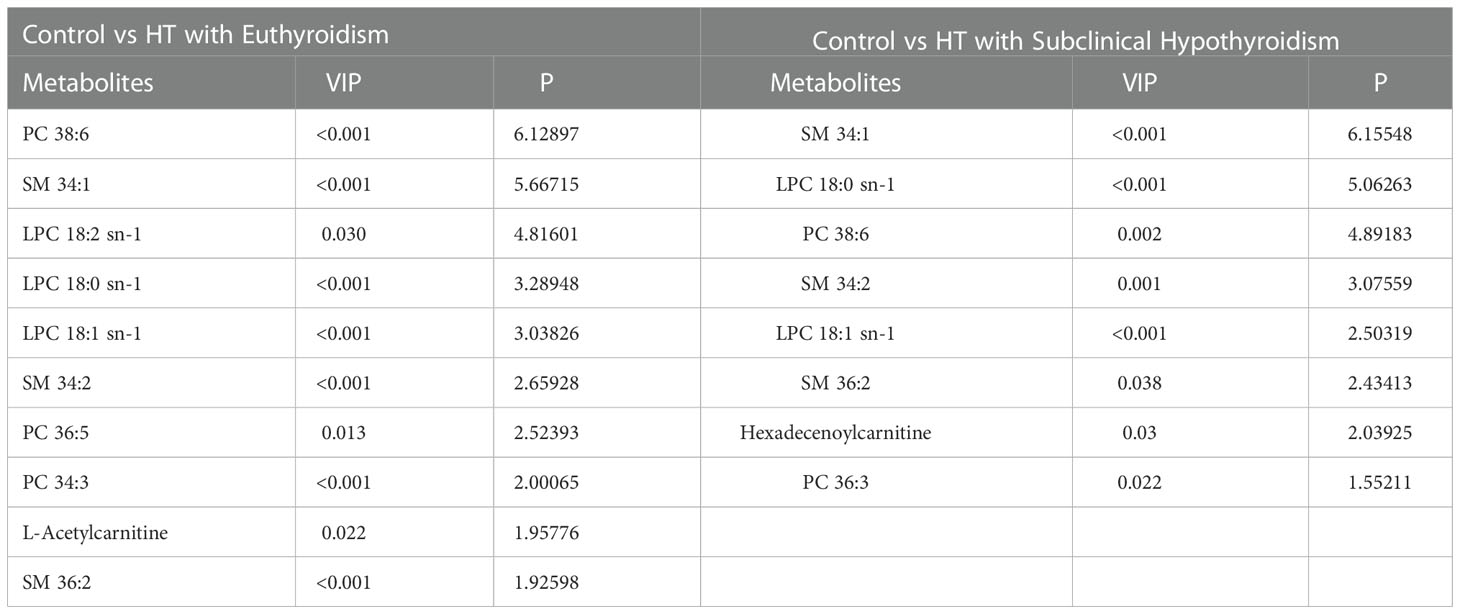 | Control vs HT with Euthyroidism | | | Control vs HT with Subclinical Hypothyroidism | | |
|---|---|---|---|---|---|
| Metabolites | VIP | P | Metabolites | VIP | P |
| PC 38:6 | <0.001 | 6.12897 | SM 34:1 | <0.001 | 6.15548 |
| SM 34:1 | <0.001 | 5.66715 | LPC 18:0 sn-1 | <0.001 | 5.06263 |
| LPC 18:2 sn-1 | 0.030 | 4.81601 | PC 38:6 | 0.002 | 4.89183 |
| LPC 18:0 sn-1 | <0.001 | 3.28948 | SM 34:2 | 0.001 | 3.07559 |
| LPC 18:1 sn-1 | <0.001 | 3.03826 | LPC 18:1 sn-1 | <0.001 | 2.50319 |
| SM 34:2 | <0.001 | 2.65928 | SM 36:2 | 0.038 | 2.43413 |
| PC 36:5 | 0.013 | 2.52393 | Hexadecenoylcarnitine | 0.03 | 2.03925 |
| PC 34:3 | <0.001 | 2.00065 | PC 36:3 | 0.022 | 1.55211 |
| L-Acetylcarnitine | 0.022 | 1.95776 | | | |
| SM 36:2 | <0.001 | 1.92598 | | | |